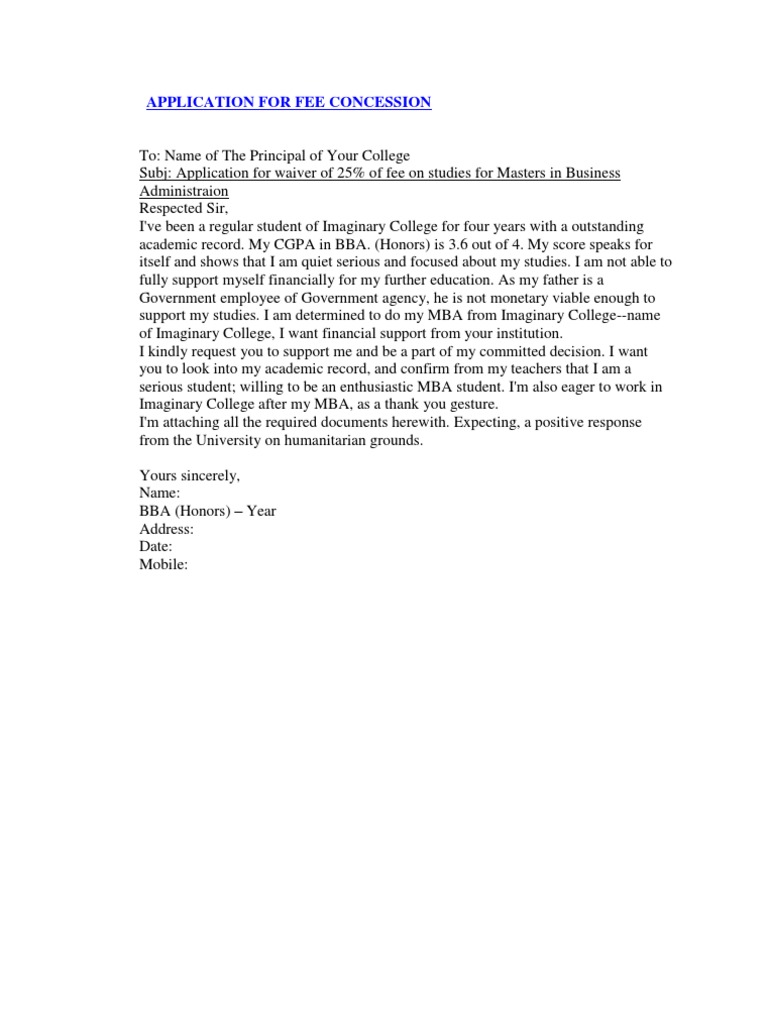 APPLICATION FOR FEE CONCESSION

To: Name of The Principal of Your College
Subj: Application for waiver of 25% of fee on studies for Masters in Business Administraion
Respected Sir,
I've been a regular student of Imaginary College for four years with a outstanding academic record. My CGPA in BBA. (Honors) is 3.6 out of 4. My score speaks for itself and shows that I am quiet serious and focused about my studies. I am not able to fully support myself financially for my further education. As my father is a Government employee of Government agency, he is not monetary viable enough to support my studies. I am determined to do my MBA from Imaginary College--name of Imaginary College, I want financial support from your institution.
I kindly request you to support me and be a part of my committed decision. I want you to look into my academic record, and confirm from my teachers that I am a serious student; willing to be an enthusiastic MBA student. I'm also eager to work in Imaginary College after my MBA, as a thank you gesture.
I'm attaching all the required documents herewith. Expecting, a positive response from the University on humanitarian grounds.

Yours sincerely,
Name:
BBA (Honors) – Year
Address:
Date:
Mobile: